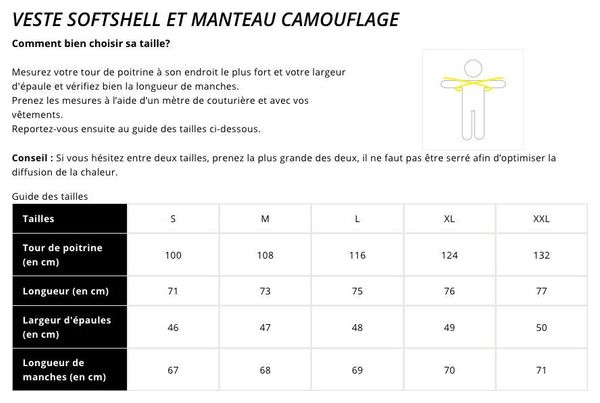 VESTE SOFTSHELL ET MANTEAU CAMOUFLAGE

Comment bien choisir sa taille?

Mesurez votre tour de poitrine à son endroit le plus fort et votre largeur d'épaule et vérifiez bien la longueur de manches.
Prenez les mesures à l'aide d'un mètre de couturière et avec vos vêtements.
Reportez-vous ensuite au guide des tailles ci-dessous.

Conseil : Si vous hésitez entre deux tailles, prenez la plus grande des deux, il ne faut pas être serré afin d'optimiser la diffusion de la chaleur.

Guide des tailles

| Tailles | S | M | L | XL | XXL |
|---|---|---|---|---|---|
| Tour de poitrine (en cm) | 100 | 108 | 116 | 124 | 132 |
| Longueur (en cm) | 71 | 73 | 75 | 76 | 77 |
| Largeur d'épaules (en cm) | 46 | 47 | 48 | 49 | 50 |
| Longueur de manches (en cm) | 67 | 68 | 69 | 70 | 71 |